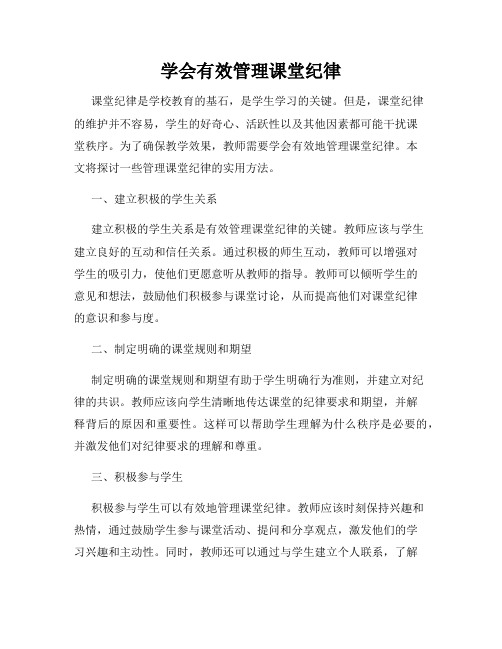 学会有效管理课堂纪律

课堂纪律是学校教育的基石，是学生学习的关键。但是，课堂纪律的维护并不容易，学生的好奇心、活跃性以及其他因素都可能干扰课堂秩序。为了确保教学效果，教师需要学会有效地管理课堂纪律。本文将探讨一些管理课堂纪律的实用方法。

一、建立积极的学生关系

建立积极的学生关系是有效管理课堂纪律的关键。教师应该与学生建立良好的互动和信任关系。通过积极的师生互动，教师可以增强对学生的吸引力，使他们更愿意听从教师的指导。教师可以倾听学生的意见和想法，鼓励他们积极参与课堂讨论，从而提高他们对课堂纪律的意识和参与度。

二、制定明确的课堂规则和期望

制定明确的课堂规则和期望有助于学生明确行为准则，并建立对纪律的共识。教师应该向学生清晰地传达课堂的纪律要求和期望，并解释背后的原因和重要性。这样可以帮助学生理解为什么秩序是必要的，并激发他们对纪律要求的理解和尊重。

三、积极参与学生

积极参与学生可以有效地管理课堂纪律。教师应该时刻保持兴趣和热情，通过鼓励学生参与课堂活动、提问和分享观点，激发他们的学习兴趣和主动性。同时，教师还可以通过与学生建立个人联系，了解